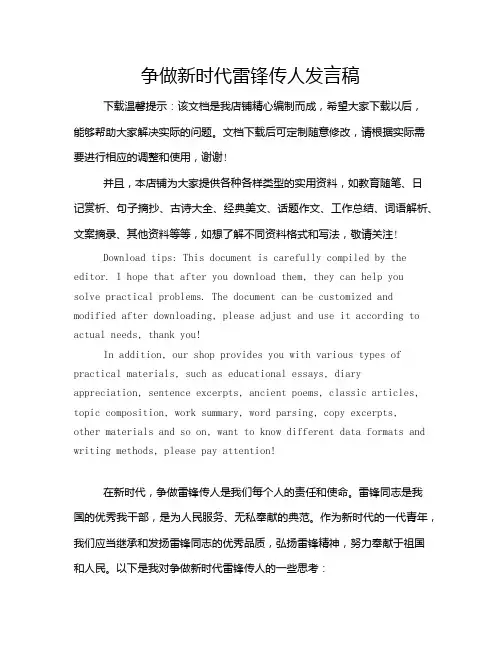 争做新时代雷锋传人发言稿

下载温馨提示：该文档是我店铺精心编制而成，希望大家下载以后，能够帮助大家解决实际的问题。文档下载后可定制随意修改，请根据实际需要进行相应的调整和使用，谢谢！

并且，本店铺为大家提供各种各样类型的实用资料，如教育随笔、日记赏析、句子摘抄、古诗大全、经典美文、话题作文、工作总结、词语解析、文案摘录、其他资料等等，如想了解不同资料格式和写法，敬请关注！

Download tips: This document is carefully compiled by the editor. I hope that after you download them, they can help you solve practical problems. The document can be customized and modified after downloading, please adjust and use it according to actual needs, thank you!

In addition, our shop provides you with various types of practical materials, such as educational essays, diary appreciation, sentence excerpts, ancient poems, classic articles, topic composition, work summary, word parsing, copy excerpts, other materials and so on, want to know different data formats and writing methods, please pay attention!

在新时代，争做雷锋传人是我们每个人的责任和使命。雷锋同志是我国的优秀我干部，是为人民服务、无私奉献的典范。作为新时代的一代青年，我们应当继承和发扬雷锋同志的优秀品质，弘扬雷锋精神，努力奉献于祖国和人民。以下是我对争做新时代雷锋传人的一些思考：